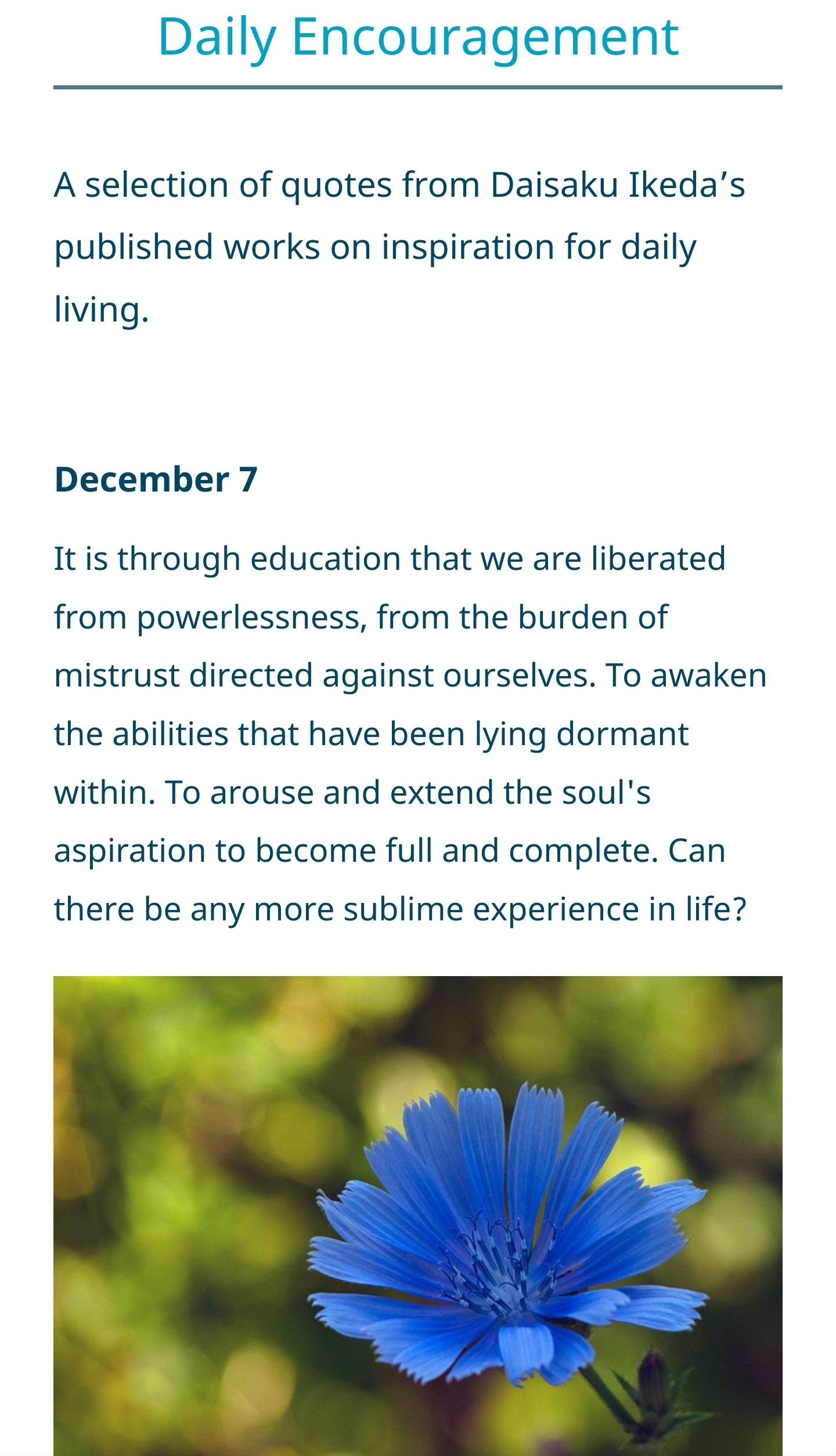 Daily Encouragement

A selection of quotes from Daisaku Ikeda’s published works on inspiration for daily living.

December 7

It is through education that we are liberated from powerlessness, from the burden of mistrust directed against ourselves. To awaken the abilities that have been lying dormant within. To arouse and extend the soul's aspiration to become full and complete. Can there be any more sublime experience in life?